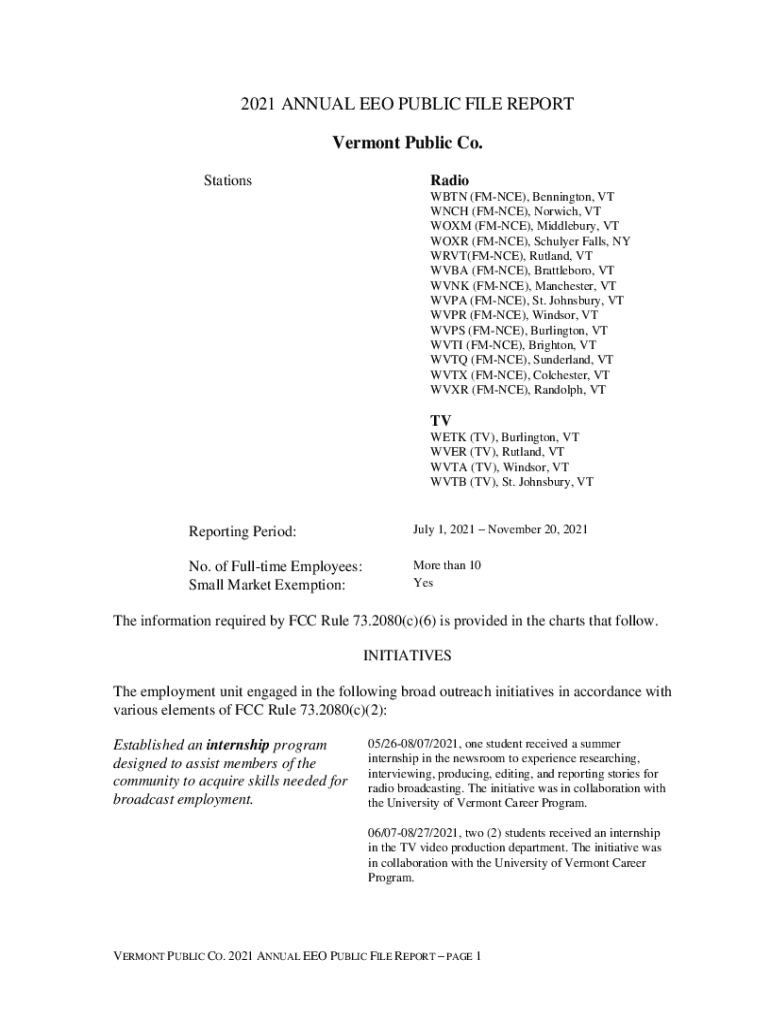 2021 ANNUAL EEO PUBLIC FILE REPORT

Vermont Public Co.

Stations

Radio
WBTN (FM-NCE), Bennington, VT
WNCH (FM-NCE), Norwich, VT
WOXM (FM-NCE), Middlebury, VT
WOXR (FM-NCE), Schulyer Falls, NY
WRVT(FM-NCE), Rutland, VT
WVBA (FM-NCE), Brattleboro, VT
WVNK (FM-NCE), Manchester, VT
WVPA (FM-NCE), St. Johnsbury, VT
WVPR (FM-NCE), Windsor, VT
WVPS (FM-NCE), Burlington, VT
WVTI (FM-NCE), Brighton, VT
WVTQ (FM-NCE), Sunderland, VT
WVTX (FM-NCE), Colchester, VT
WVXR (FM-NCE), Randolph, VT

TV
WETK (TV), Burlington, VT
WVER (TV), Rutland, VT
WVTA (TV), Windsor, VT
WVTB (TV), St. Johnsbury, VT

Reporting Period: July 1, 2021 – November 20, 2021

No. of Full-time Employees: More than 10
Small Market Exemption: Yes

The information required by FCC Rule 73.2080(c)(6) is provided in the charts that follow.

INITIATIVES

The employment unit engaged in the following broad outreach initiatives in accordance with various elements of FCC Rule 73.2080(c)(2):

Established an internship program designed to assist members of the community to acquire skills needed for broadcast employment.

05/26-08/07/2021, one student received a summer internship in the newsroom to experience researching, interviewing, producing, editing, and reporting stories for radio broadcasting. The initiative was in collaboration with the University of Vermont Career Program.

06/07-08/27/2021, two (2) students received an internship in the TV video production department. The initiative was in collaboration with the University of Vermont Career Program.

VERMONT PUBLIC CO. 2021 ANNUAL EEO PUBLIC FILE REPORT – PAGE 1